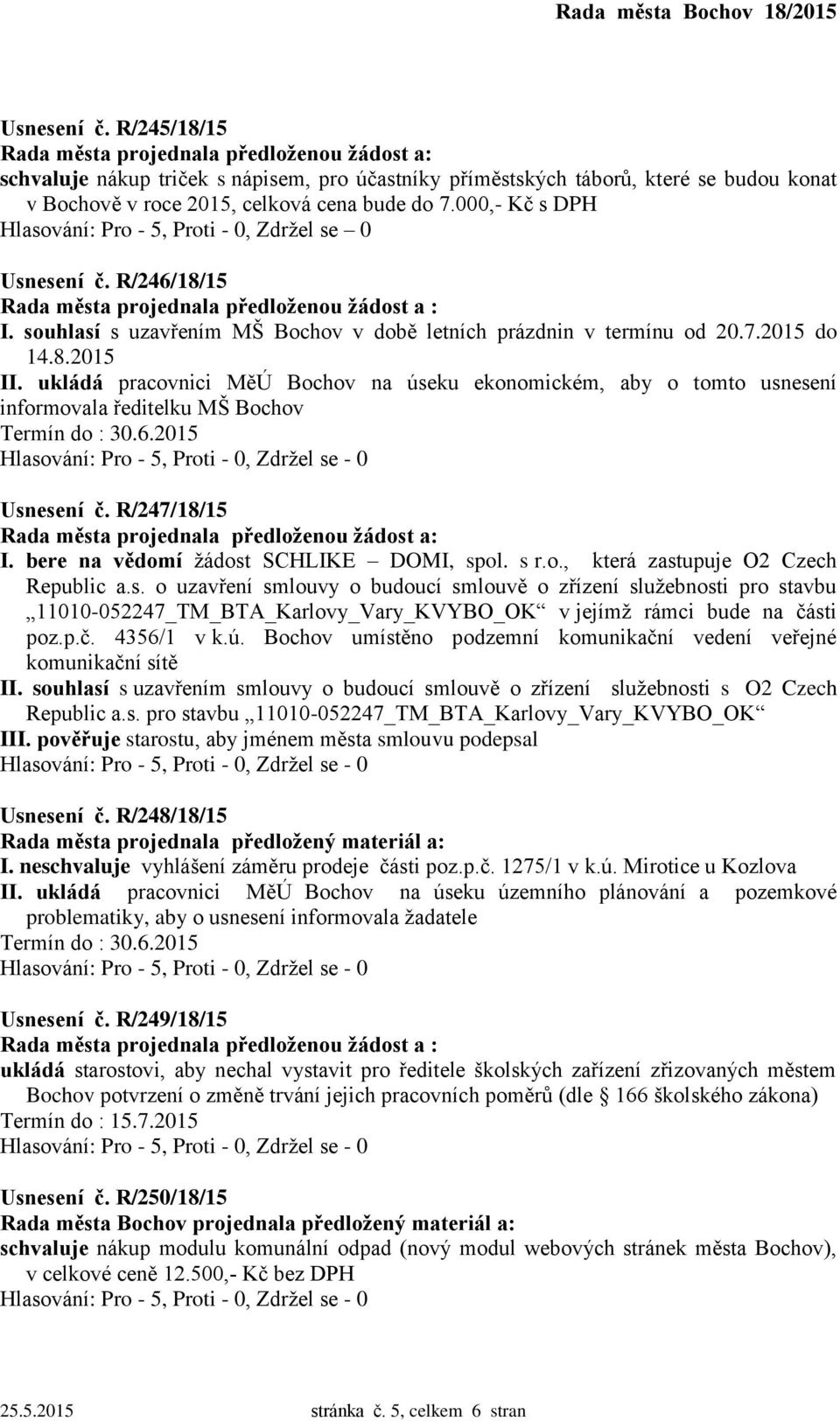 Rada města Bochov 18/2015

Usnesení č. R/245/18/15
Rada města projednala předloženou žádost a:
schvaluje nákup triček s nápisem, pro účastníky příměstských táborů, které se budou konat v Bochově v roce 2015, celková cena bude do 7.000,- Kč s DPH
Hlasování: Pro - 5, Proti - 0, Zdržel se – 0

Usnesení č. R/246/18/15
Rada města projednala předloženou žádost a :
I. souhlasí s uzavřením MŠ Bochov v době letních prázdnin v termínu od 20.7.2015 do 14.8.2015
II. ukládá pracovnici MěÚ Bochov na úseku ekonomickém, aby o tomto usnesení informovala ředitelku MŠ Bochov
Termín do : 30.6.2015
Hlasování: Pro - 5, Proti - 0, Zdržel se - 0

Usnesení č. R/247/18/15
Rada města projednala předloženou žádost a:
I. bere na vědomí žádost SCHLIKE – DOMI, spol. s r.o., která zastupuje O2 Czech Republic a.s. o uzavření smlouvy o budoucí smlouvě o zřízení služebnosti pro stavbu „11010-052247_TM_BTA_Karlovy_Vary_KVYBO_OK“ v jejímž rámci bude na části poz.p.č. 4356/1 v k.ú. Bochov umístěno podzemní komunikační vedení veřejné komunikační sítě
II. souhlasí s uzavřením smlouvy o budoucí smlouvě o zřízení služebnosti s O2 Czech Republic a.s. pro stavbu „11010-052247_TM_BTA_Karlovy_Vary_KVYBO_OK“
III. pověřuje starostu, aby jménem města smlouvu podepsal
Hlasování: Pro - 5, Proti - 0, Zdržel se - 0

Usnesení č. R/248/18/15
Rada města projednala předložený materiál a:
I. neschvaluje vyhlášení záměru prodeje části poz.p.č. 1275/1 v k.ú. Mirotice u Kozlova
II. ukládá pracovnici MěÚ Bochov na úseku územního plánování a pozemkové problematiky, aby o usnesení informovala žadatele
Termín do : 30.6.2015
Hlasování: Pro - 5, Proti - 0, Zdržel se - 0

Usnesení č. R/249/18/15
Rada města projednala předloženou žádost a :
ukládá starostovi, aby nechal vystavit pro ředitele školských zařízení zřizovaných městem Bochov potvrzení o změně trvání jejich pracovních poměrů (dle § 166 školského zákona)
Termín do : 15.7.2015
Hlasování: Pro - 5, Proti - 0, Zdržel se - 0

Usnesení č. R/250/18/15
Rada města Bochov projednala předložený materiál a:
schvaluje nákup modulu komunální odpad (nový modul webových stránek města Bochov), v celkové ceně 12.500,- Kč bez DPH
Hlasování: Pro - 5, Proti - 0, Zdržel se - 0

25.5.2015 stránka č. 5, celkem 6 stran